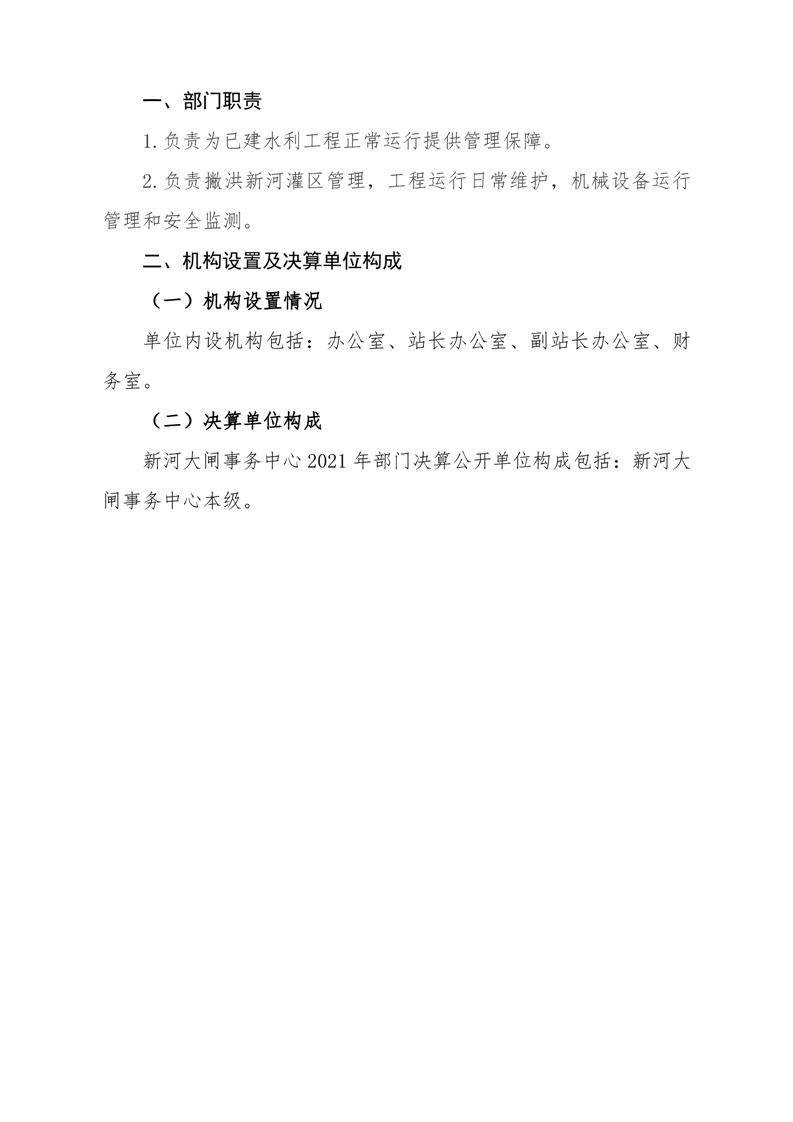 一、部门职责

1.负责为已建水利工程正常运行提供管理保障。

2.负责撇洪新河灌区管理，工程运行日常维护，机械设备运行管理和安全监测。

二、机构设置及决算单位构成

（一）机构设置情况

单位内设机构包括：办公室、站长办公室、副站长办公室、财务室。

（二）决算单位构成

新河大闸事务中心 2021 年部门决算公开单位构成包括：新河大闸事务中心本级。